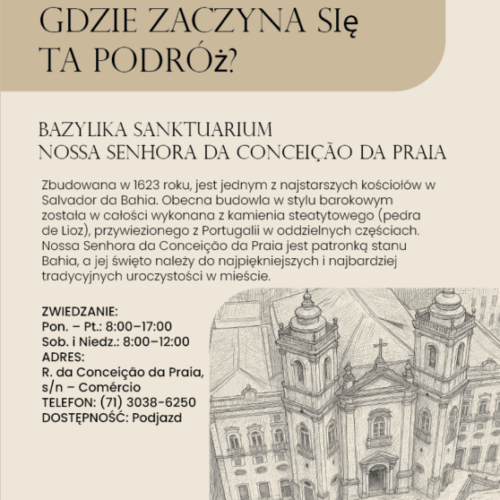 GDZIE ZACZYNA SIę TA PODRÓż?

BAZYLIKA SANKTUARIUM
NOSSA SENHORA DA CONCEIÇÃO DA PRAIA

Zbudowana w 1623 roku, jest jednym z najstarszych kościołów w Salvador da Bahia. Obecna budowla w stylu barokowym została w całości wykonana z kamienia steatytowego (pedra de Lioz), przywiezionego z Portugalii w oddzielnych częściach. Nossa Senhora da Conceição da Praia jest patronką stanu Bahia, a jej święto należy do najpiękniejszych i najbardziej tradycyjnych uroczystości w mieście.

ZWIEDZANIE:
Pon. – Pt.: 8:00–17:00
Sob. i Niedz.: 8:00–12:00
ADRES:
R. da Conceição da Praia, s/n – Comércio
TELEFON: (71) 3038-6250
DOSTĘPNOŚĆ: Podjazd